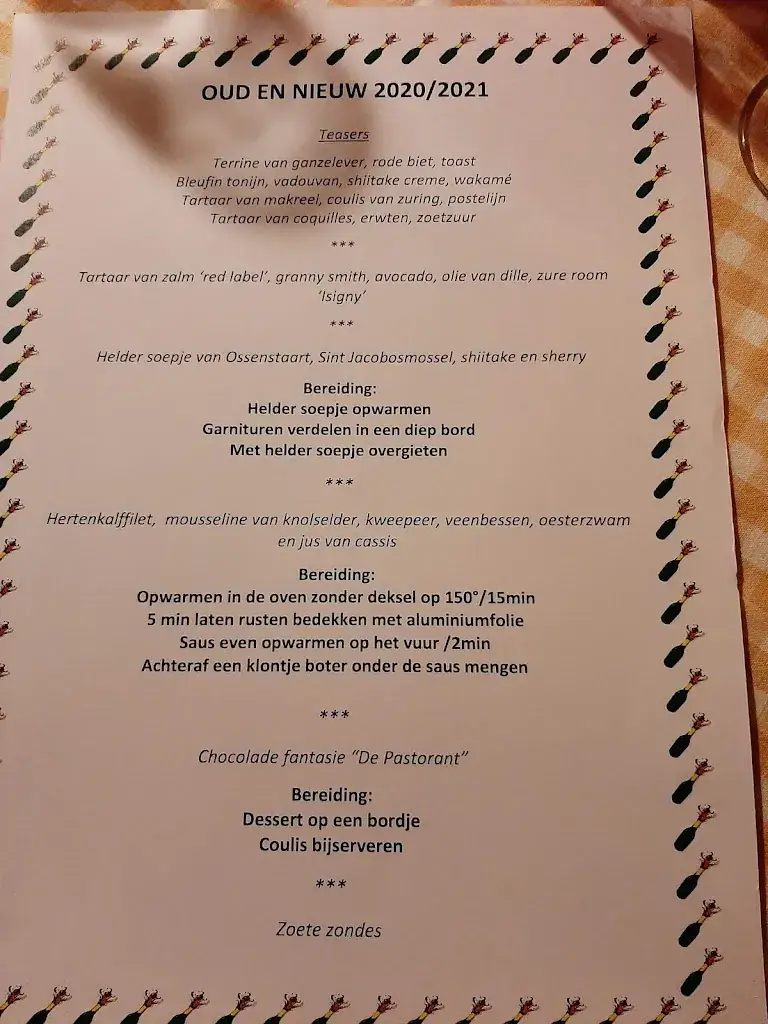 OUD EN NIEUW 2020/2021

Teasers

Terrine van ganzelever, rode biet, toast
Bleufin tonijn, vadouvan, shiitake creme, wakamé
Tartaar van makreel, coulis van zuring, postelijn
Tartaar van coquilles, erwten, zoetzuur

***

Tartaar van zalm 'red label', granny smith, avocado, olie van dille, zure room 'Isigny'

***

Helder soepje van Ossenstaart, Sint Jacobosmossel, shiitake en sherry

Bereiding:
Helder soepje opwarmen
Garnituren verdelen in een diep bord
Met helder soepje overgieten

***

Hertenkalffilet, mousseline van knolselder, kweepeer, veenbessen, oesterzwam en jus van cassis

Bereiding:
Opwarmen in de oven zonder deksel op 150°/15min
5 min laten rusten bedekken met aluminiumfolie
Saus even opwarmen op het vuur /2min
Achteraf een klontje boter onder de saus mengen

***

Chocolade fantasie "De Pastorant"

Bereiding:
Dessert op een bordje
Coulis bijserveren

***

Zoete zondes